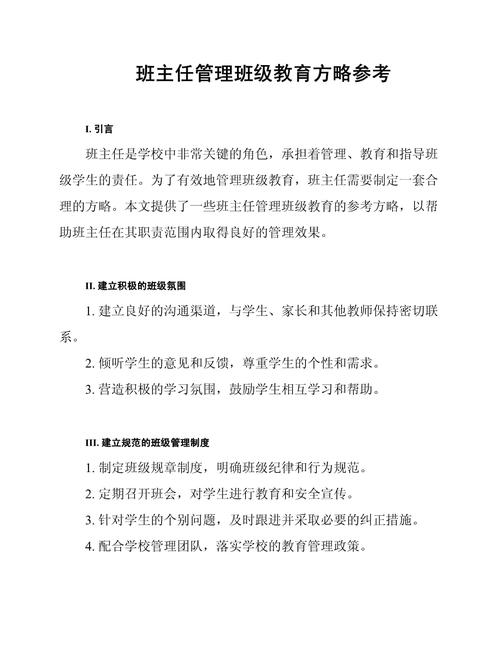 班主任管理班级教育方略参考

I. 引言

班主任是学校中非常关键的角色，承担着管理、教育和指导班级学生的责任。为了有效地管理班级教育，班主任需要制定一套合理的方略。本文提供了一些班主任管理班级教育的参考方略，以帮助班主任在其职责范围内取得良好的管理效果。

II. 建立积极的班级氛围

1. 建立良好的沟通渠道，与学生、家长和其他教师保持密切联系。

2. 倾听学生的意见和反馈，尊重学生的个性和需求。

3. 营造积极的学习氛围，鼓励学生相互学习和帮助。

III. 建立规范的班级管理制度

1. 制定班级规章制度，明确班级纪律和行为规范。

2. 定期召开班会，对学生进行教育和安全宣传。

3. 针对学生的个别问题，及时跟进并采取必要的纠正措施。

4. 配合学校管理团队，落实学校的教育管理政策。